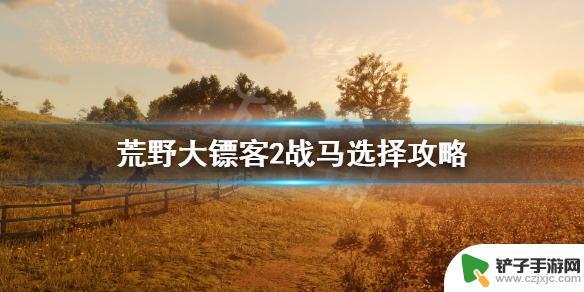 荒野大镖客2战马选择攻略

铲子手游网
www.czjxjc.com